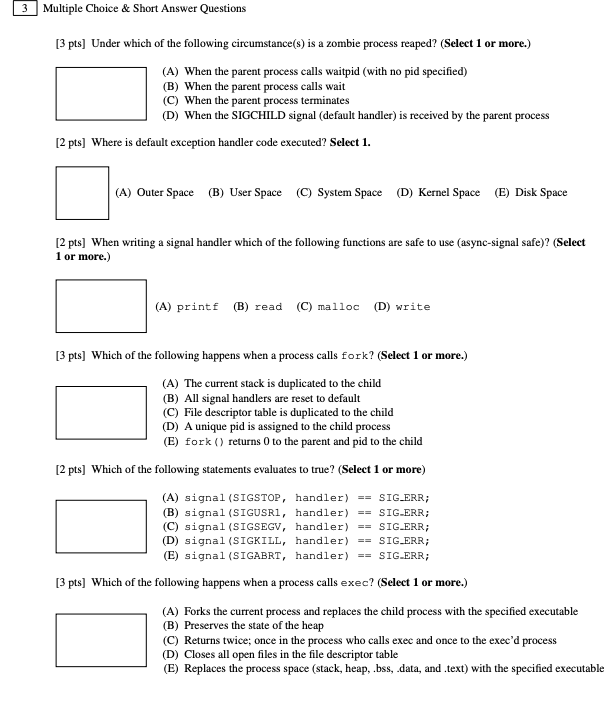 3 Multiple Choice & Short Answer Questions

[3 pts] Under which of the following circumstance(s) is a zombie process reaped? (Select 1 or more.)

(A) When the parent process calls waitpid (with no pid specified)
(B) When the parent process calls wait
(C) When the parent process terminates
(D) When the SIGCHILD signal (default handler) is received by the parent process

[2 pts] Where is default exception handler code executed? Select 1.

(A) Outer Space (B) User Space (C) System Space (D) Kernel Space (E) Disk Space

[2 pts] When writing a signal handler which of the following functions are safe to use (async-signal safe)? (Select 1 or more.)

(A) printf (B) read (C) malloc (D) write

[3 pts] Which of the following happens when a process calls fork? (Select 1 or more.)

(A) The current stack is duplicated to the child
(B) All signal handlers are reset to default
(C) File descriptor table is duplicated to the child
(D) A unique pid is assigned to the child process
(E) fork() returns 0 to the parent and pid to the child

[2 pts] Which of the following statements evaluates to true? (Select 1 or more)

(A) signal(SIGSTOP, handler) == SIG_ERR;
(B) signal(SIGUSR1, handler) == SIG_ERR;
(C) signal(SIGSEGV, handler) == SIG_ERR;
(D) signal(SIGKILL, handler) == SIG_ERR;
(E) signal(SIGABRT, handler) == SIG_ERR;

[3 pts] Which of the following happens when a process calls exec? (Select 1 or more.)

(A) Forks the current process and replaces the child process with the specified executable
(B) Preserves the state of the heap
(C) Returns twice; once in the process who calls exec and once to the exec'd process
(D) Closes all open files in the file descriptor table
(E) Replaces the process space (stack, heap, .bss, .data, and .text) with the specified executable